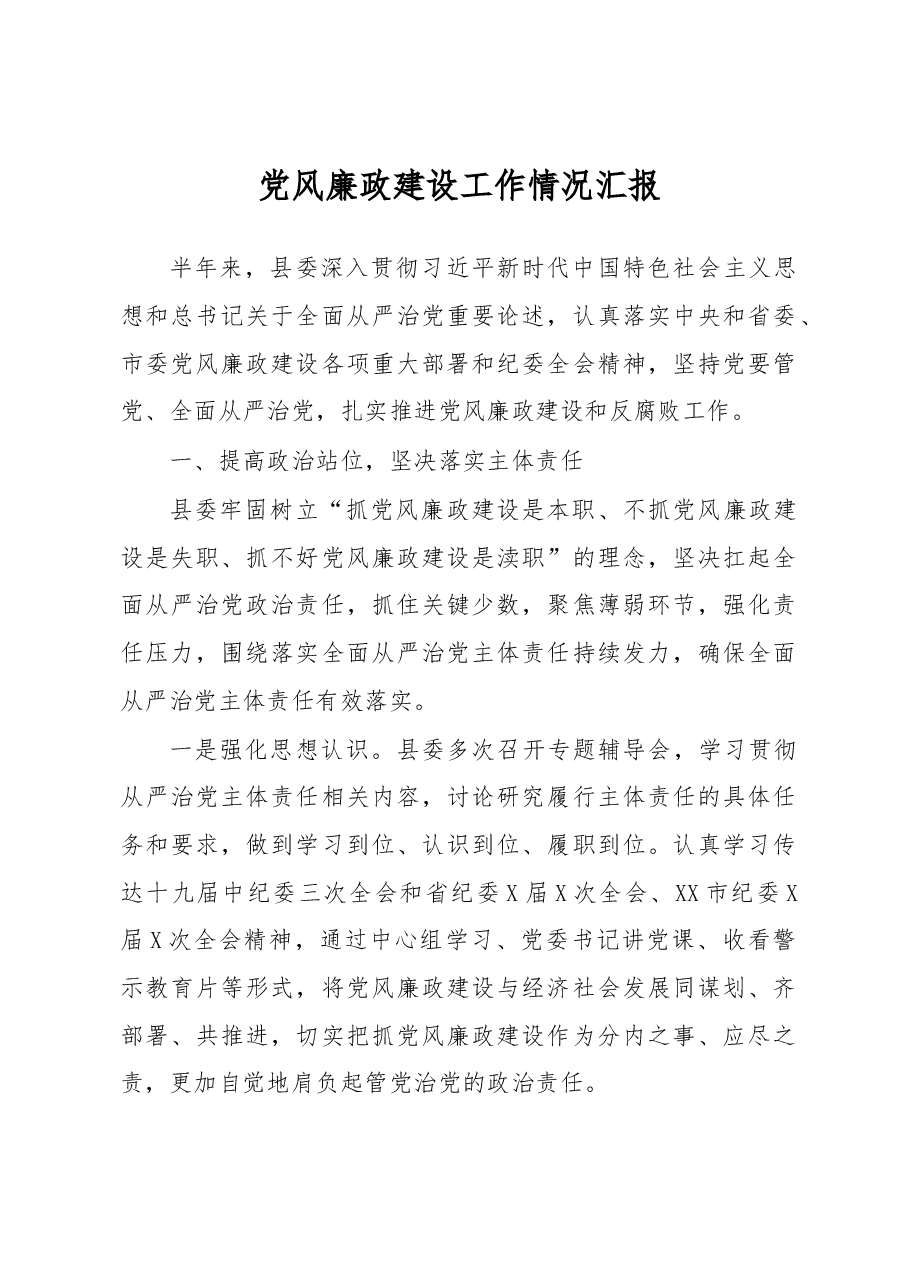 党风廉政建设工作情况汇报

半年来，县委深入贯彻习近平新时代中国特色社会主义思想和总书记关于全面从严治党重要论述，认真落实中央和省委、市委党风廉政建设各项重大部署和纪委全会精神，坚持党要管党、全面从严治党，扎实推进党风廉政建设和反腐败工作。

一、提高政治站位，坚决落实主体责任

县委牢固树立“抓党风廉政建设是本职、不抓党风廉政建设是失职、抓不好党风廉政建设是渎职”的理念，坚决扛起全面从严治党政治责任，抓住关键少数，聚焦薄弱环节，强化责任压力，围绕落实全面从严治党主体责任持续发力，确保全面从严治党主体责任有效落实。

一是强化思想认识。县委多次召开专题辅导会，学习贯彻从严治党主体责任相关内容，讨论研究履行主体责任的具体任务和要求，做到学习到位、认识到位、履职到位。认真学习传达十九届中纪委三次全会和省纪委X届X次全会、XX市纪委X届X次全会精神，通过中心组学习、党委书记讲党课、收看警示教育片等形式，将党风廉政建设与经济社会发展同谋划、齐部署、共推进，切实把抓党风廉政建设作为分内之事、应尽之责，更加自觉地肩负起管党治党的政治责任。